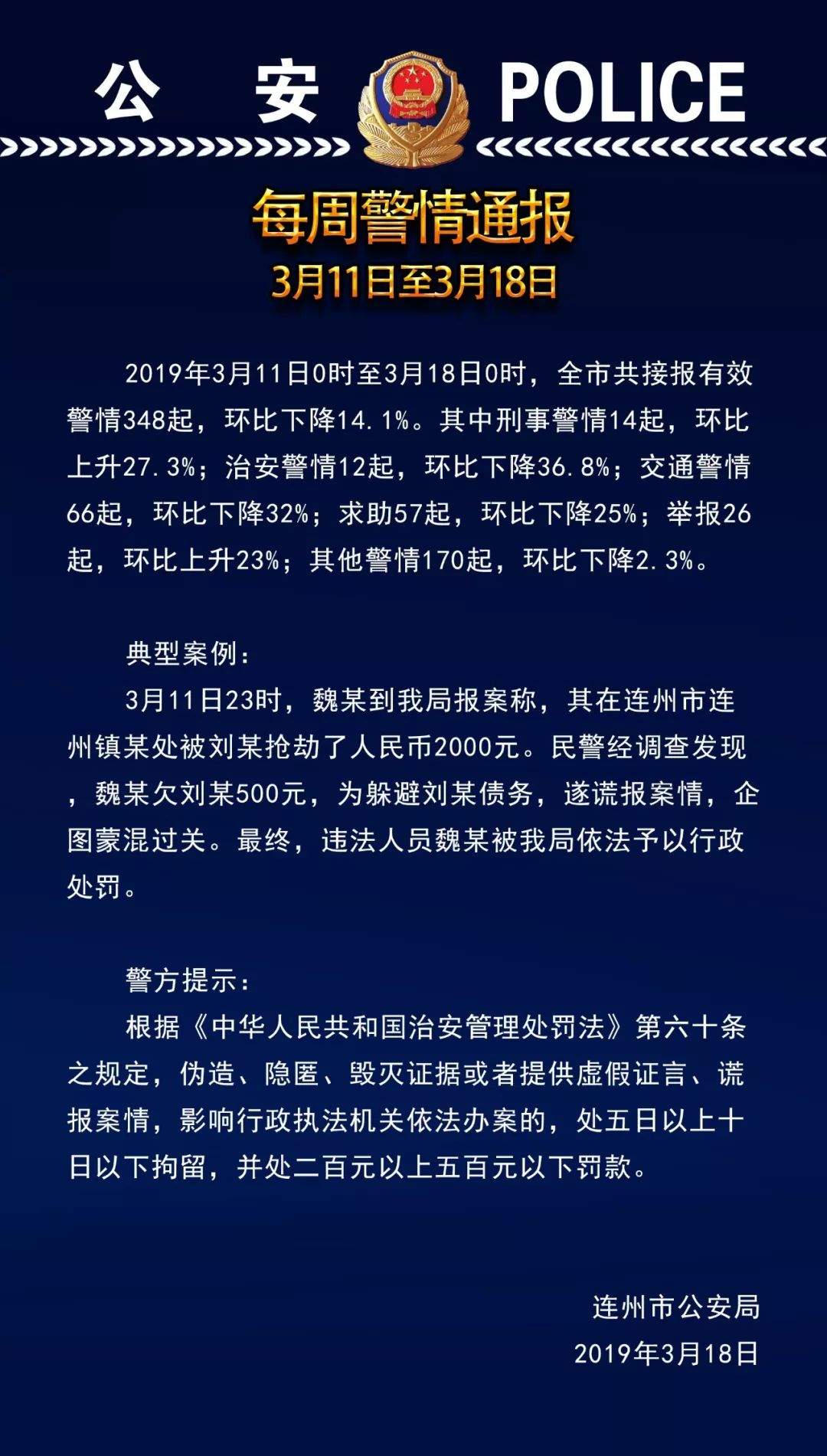 公 安 POLICE

每周警情通报
3月11日至3月18日

2019年3月11日0时至3月18日0时，全市共接报有效警情348起，环比下降14.1%。其中刑事警情14起，环比上升27.3%；治安警情12起，环比下降36.8%；交通警情66起，环比下降32%；求助57起，环比下降25%；举报26起，环比上升23%；其他警情170起，环比下降2.3%。

典型案例：
3月11日23时，魏某到我局报案称，其在连州市连州镇某处被刘某抢劫了人民币2000元。民警经调查发现，魏某欠刘某500元，为躲避刘某债务，遂谎报案情，企图蒙混过关。最终，违法人员魏某被我局依法予以行政处罚。

警方提示：
根据《中华人民共和国治安管理处罚法》第六十条之规定，伪造、隐匿、毁灭证据或者提供虚假证言、谎报案情，影响行政执法机关依法办案的，处五日以上十日以下拘留，并处二百元以上五百元以下罚款。

连州市公安局
2019年3月18日